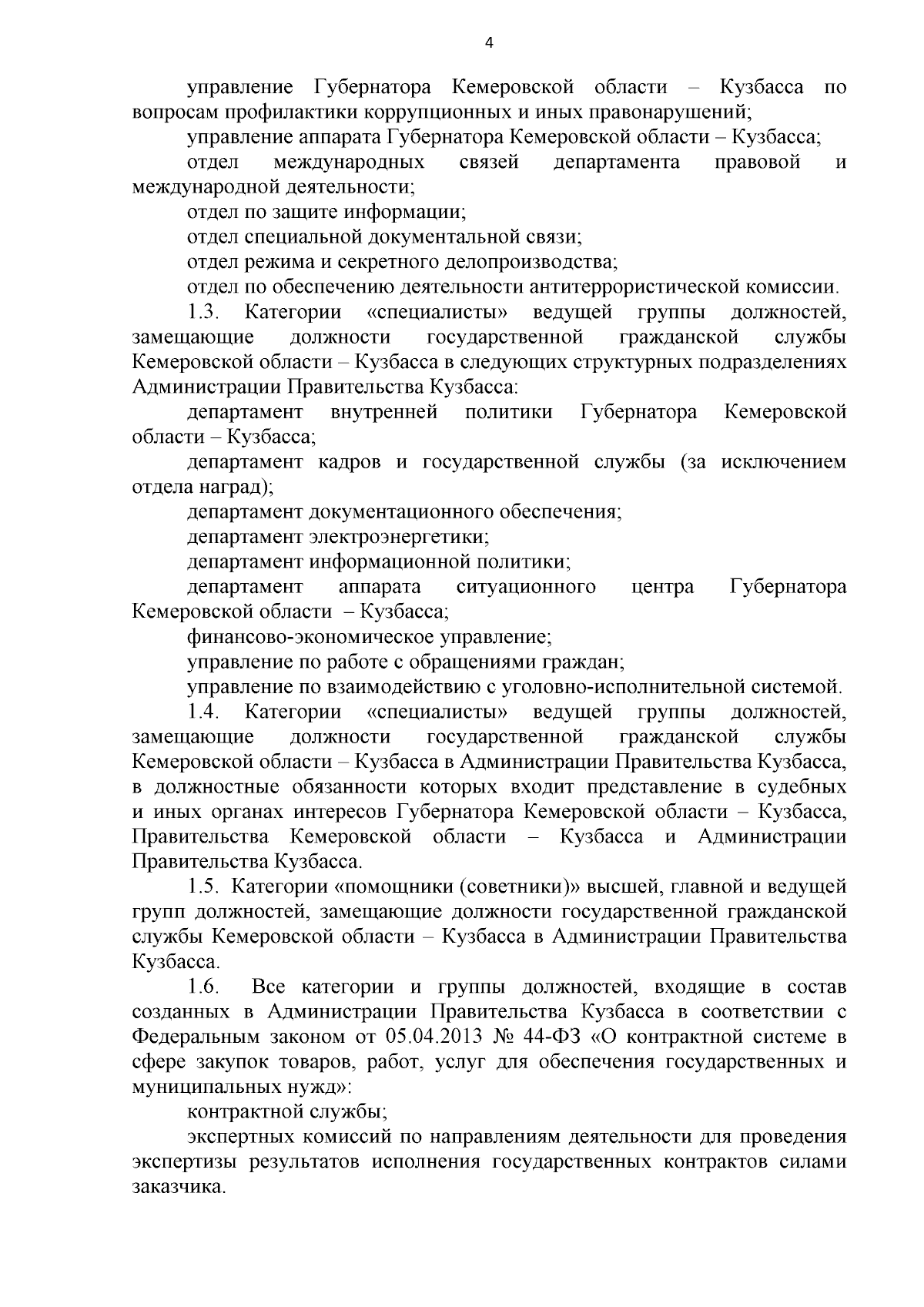 4

управление Губернатора Кемеровской области – Кузбасса по вопросам профилактики коррупционных и иных правонарушений;

управление аппарата Губернатора Кемеровской области – Кузбасса;

отдел международных связей департамента правовой и международной деятельности;

отдел по защите информации;

отдел специальной документальной связи;

отдел режима и секретного делопроизводства;

отдел по обеспечению деятельности антитеррористической комиссии.

1.3. Категории «специалисты» ведущей группы должностей, замещающие должности государственной гражданской службы Кемеровской области – Кузбасса в следующих структурных подразделениях Администрации Правительства Кузбасса:

департамент внутренней политики Губернатора Кемеровской области – Кузбасса;

департамент кадров и государственной службы (за исключением отдела наград);

департамент документационного обеспечения;

департамент электроэнергетики;

департамент информационной политики;

департамент аппарата ситуационного центра Губернатора Кемеровской области – Кузбасса;

финансово-экономическое управление;

управление по работе с обращениями граждан;

управление по взаимодействию с уголовно-исполнительной системой.

1.4. Категории «специалисты» ведущей группы должностей, замещающие должности государственной гражданской службы Кемеровской области – Кузбасса в Администрации Правительства Кузбасса, в должностные обязанности которых входит представление в судебных и иных органах интересов Губернатора Кемеровской области – Кузбасса, Правительства Кемеровской области – Кузбасса и Администрации Правительства Кузбасса.

1.5. Категории «помощники (советники)» высшей, главной и ведущей групп должностей, замещающие должности государственной гражданской службы Кемеровской области – Кузбасса в Администрации Правительства Кузбасса.

1.6. Все категории и группы должностей, входящие в состав созданных в Администрации Правительства Кузбасса в соответствии с Федеральным законом от 05.04.2013 № 44-ФЗ «О контрактной системе в сфере закупок товаров, работ, услуг для обеспечения государственных и муниципальных нужд»:

контрактной службы;

экспертных комиссий по направлениям деятельности для проведения экспертизы результатов исполнения государственных контрактов силами заказчика.